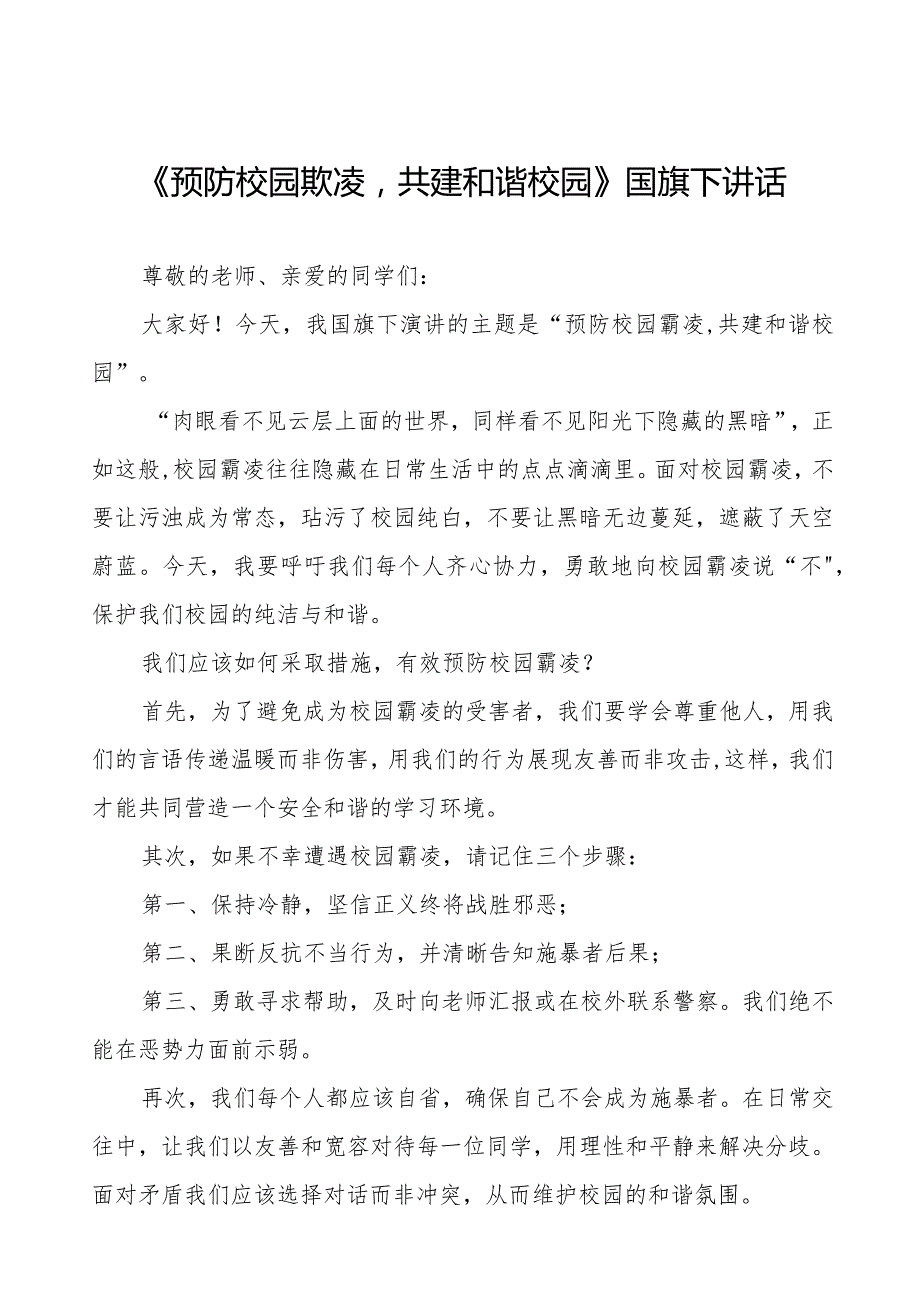 《预防校园欺凌，共建和谐校园》国旗下讲话

尊敬的老师、亲爱的同学们：

大家好！今天，我国旗下演讲的主题是“预防校园霸凌,共建和谐校园”。

“肉眼看不见云层上面的世界，同样看不见阳光下隐藏的黑暗”，正如这般,校园霸凌往往隐藏在日常生活中的点点滴滴里。面对校园霸凌，不要让污浊成为常态，玷污了校园纯白，不要让黑暗无边蔓延，遮蔽了天空蔚蓝。今天，我要呼吁我们每个人齐心协力，勇敢地向校园霸凌说“不",保护我们校园的纯洁与和谐。

我们应该如何采取措施，有效预防校园霸凌？

首先，为了避免成为校园霸凌的受害者，我们要学会尊重他人，用我们的言语传递温暖而非伤害，用我们的行为展现友善而非攻击,这样，我们才能共同营造一个安全和谐的学习环境。

其次，如果不幸遭遇校园霸凌，请记住三个步骤：

第一、保持冷静，坚信正义终将战胜邪恶；

第二、果断反抗不当行为，并清晰告知施暴者后果；

第三、勇敢寻求帮助，及时向老师汇报或在校外联系警察。我们绝不能在恶势力面前示弱。

再次，我们每个人都应该自省，确保自己不会成为施暴者。在日常交往中，让我们以友善和宽容对待每一位同学，用理性和平静来解决分歧。面对矛盾我们应该选择对话而非冲突，从而维护校园的和谐氛围。